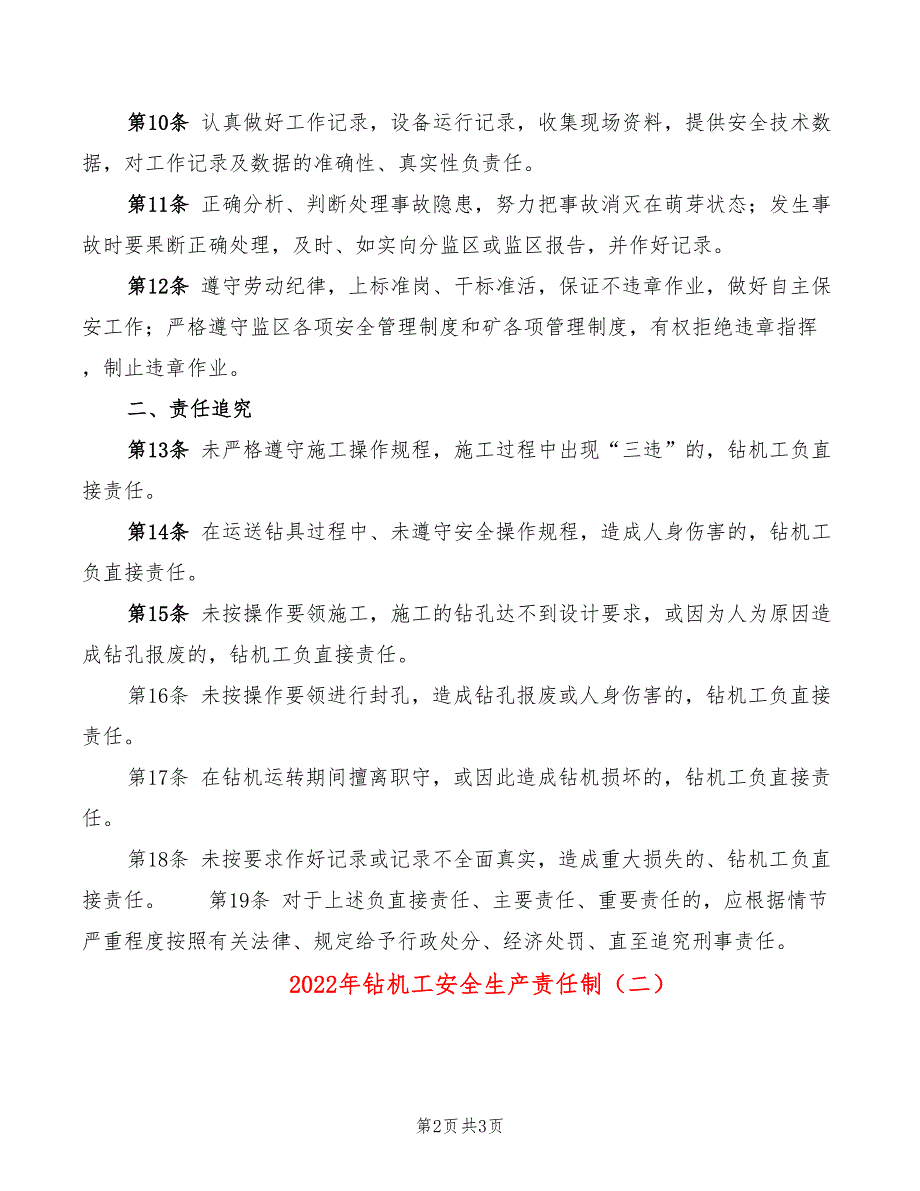 第10条 认真做好工作记录，设备运行记录，收集现场资料，提供安全技术数据，对工作记录及数据的准确性、真实性负责任。

第11条 正确分析、判断处理事故隐患，努力把事故消灭在萌芽状态；发生事故时要果断正确处理，及时、如实向分监区或监区报告，并作好记录。

第12条 遵守劳动纪律，上标准岗、干标准活，保证不违章作业，做好自主保安工作；严格遵守监区各项安全管理制度和矿各项管理制度，有权拒绝违章指挥，制止违章作业。

二、责任追究

第13条 未严格遵守施工操作规程，施工过程中出现“三违”的，钻机工负直接责任。

第14条 在运送钻具过程中、未遵守安全操作规程，造成人身伤害的，钻机工负直接责任。

第15条 未按操作要领施工，施工的钻孔达不到设计要求，或因为人为原因造成钻孔报废的，钻机工负直接责任。

第16条 未按操作要领进行封孔，造成钻孔报废或人身伤害的，钻机工负直接责任。

第17条 在钻机运转期间擅离职守，或因此造成钻机损坏的，钻机工负直接责任。

第18条 未按要求作好记录或记录不全面真实，造成重大损失的、钻机工负直接责任。 第19条 对于上述负直接责任、主要责任、重要责任的，应根据情节严重程度按照有关法律、规定给予行政处分、经济处罚、直至追究刑事责任。

2022年钻机工安全生产责任制（二）

第2页 共3页